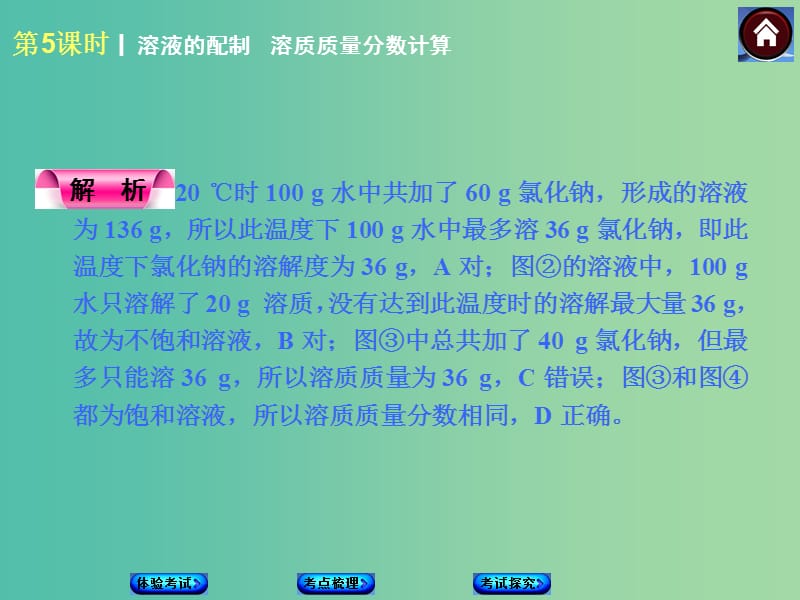 第5课时 | 溶液的配制 溶质质量分数计算

解 析 20 ℃时 100 g 水中共加了 60 g 氯化钠，形成的溶液为 136 g，所以此温度下 100 g 水中最多溶 36 g 氯化钠，即此温度下氯化钠的溶解度为 36 g，A 对；图②的溶液中，100 g 水只溶解了 20 g 溶质，没有达到此温度时的溶解最大量 36 g，故为不饱和溶液，B 对；图③中总共加了 40 g 氯化钠，但最多只能溶 36 g，所以溶质质量为 36 g，C 错误；图③和图④都为饱和溶液，所以溶质质量分数相同，D 正确。

体验考试 考点梳理 考试探究